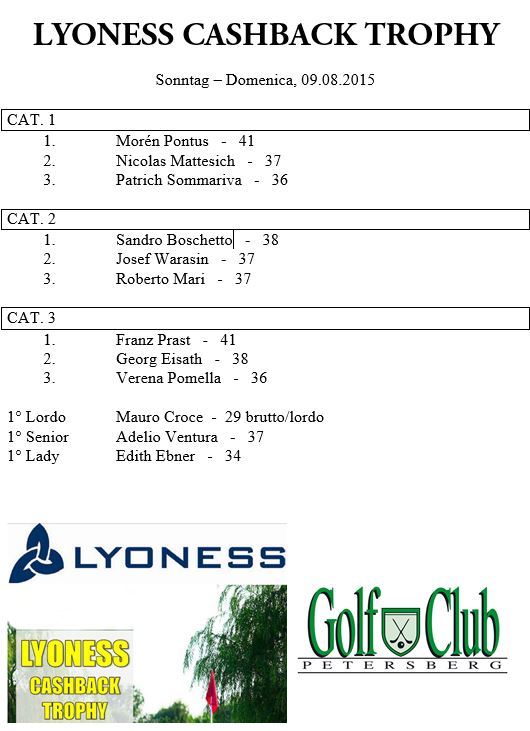 LYONESS CASHBACK TROPHY

Sonntag – Domenica, 09.08.2015

CAT. 1
1. Morén Pontus - 41
2. Nicolas Mattesich - 37
3. Patrich Sommariva - 36

CAT. 2
1. Sandro Boschetto - 38
2. Josef Warasin - 37
3. Roberto Mari - 37

CAT. 3
1. Franz Prast - 41
2. Georg Eisath - 38
3. Verena Pomella - 36

1° Lordo Mauro Croce - 29 brutto/lordo
1° Senior Adelio Ventura - 37
1° Lady Edith Ebner - 34

LYONESS

LYONESS CASHBACK TROPHY

Golf Club PETERSBERG